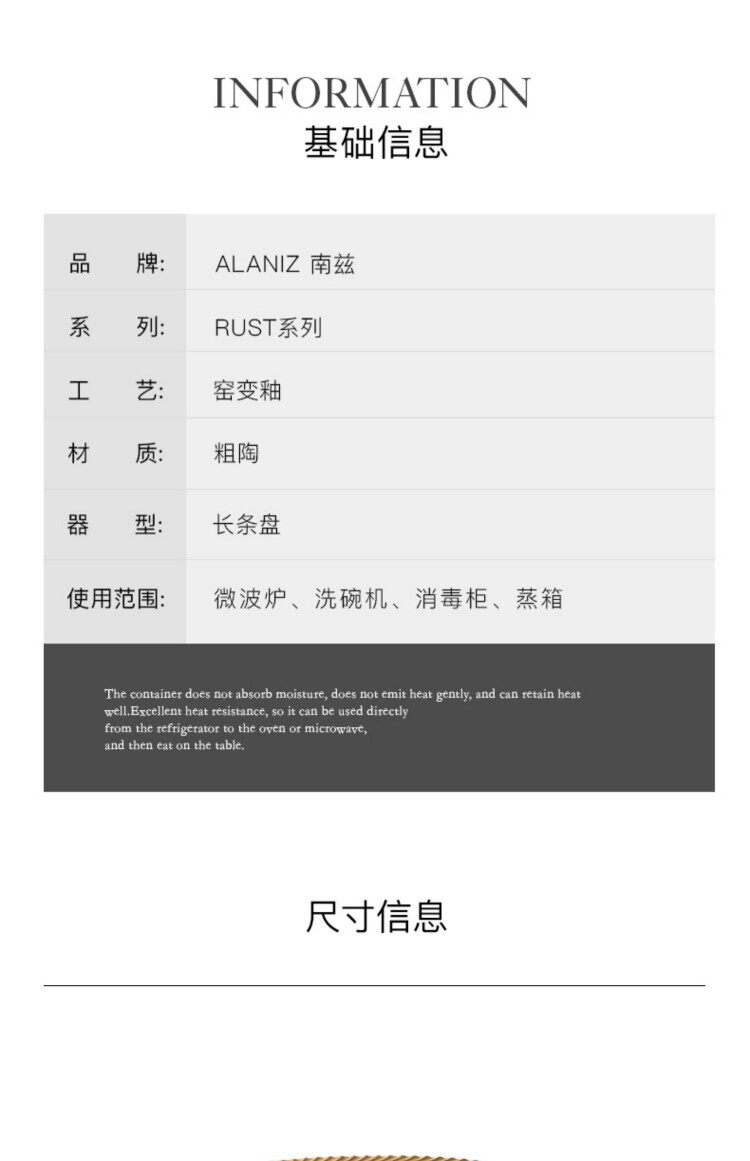 INFORMATION
基础信息

品 牌: ALANIZ 南兹
系 列: RUST系列
工 艺: 窑变釉
材 质: 粗陶
器 型: 长条盘
使用范围: 微波炉、洗碗机、消毒柜、蒸箱

The container does not absorb moisture, does not emit heat gently, and can retain heat well.Excellent heat resistance, so it can be used directly from the refrigerator to the oven or microwave, and then eat on the table.

尺寸信息